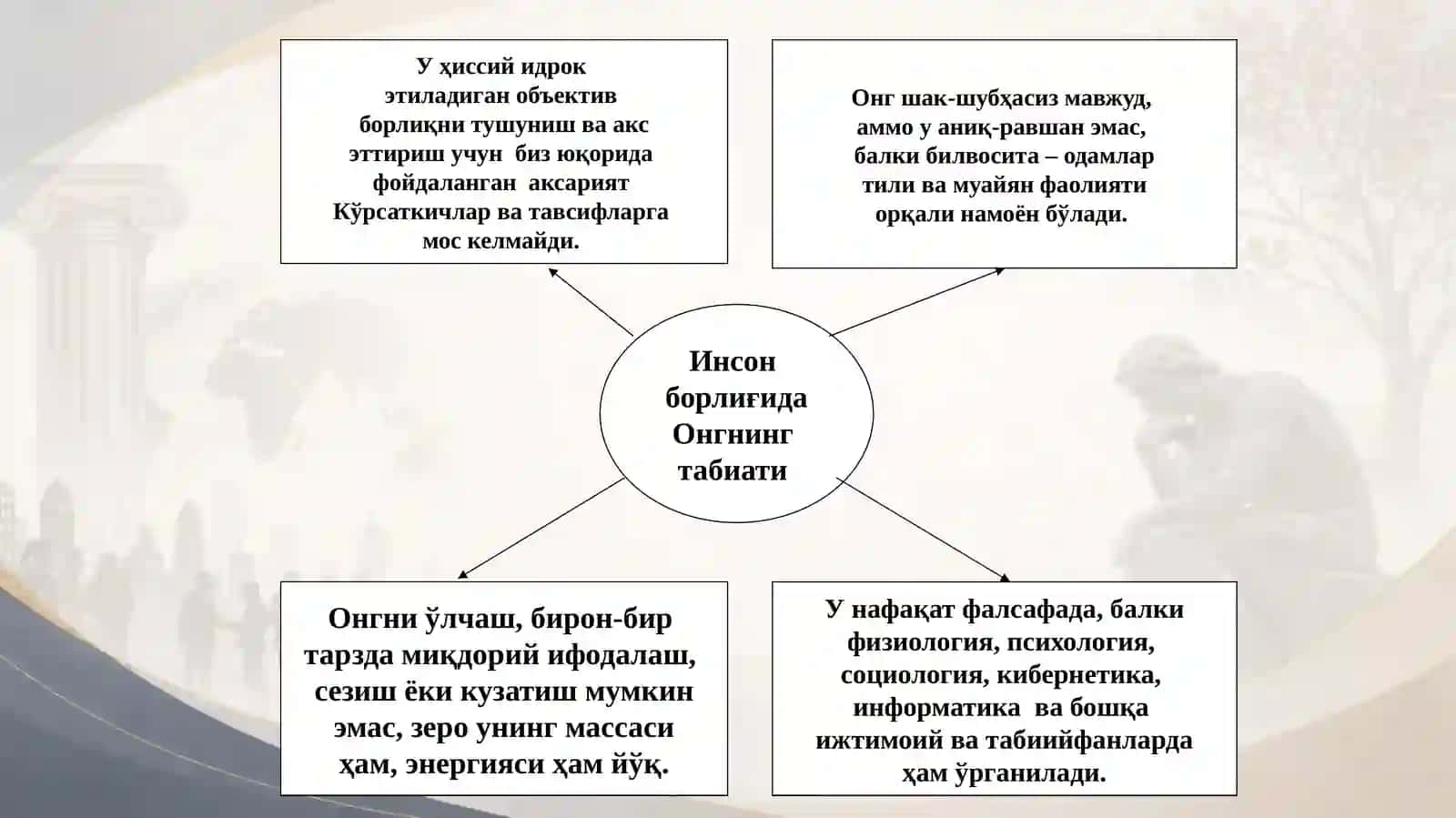 У ҳиссий идрок этиладиган объектив борлиқни тушуниш ва акс эттириш учун биз юқорида фойдаланган аксарият Кўрсаткичлар ва тавсифларга мос келмайди.

Онг шак-шубҳасиз мавжуд, аммо у аниқ-равшан эмас, балки билвосита – одамлар тили ва муайян фаолияти орқали намоён бўлади.

Инсон борлиғида Онгнинг табиати

Онгни ўлчаш, бирон-бир тарзда миқдорий ифодалаш, сезиш ёки кузатиш мумкин эмас, зеро унинг массаси ҳам, энергияси ҳам йўқ.

У нафақат фалсафада, балки физиология, психология, социология, кибернетика, информатика ва бошқа ижтимоий ва табиийфанларда ҳам ўрганилади.